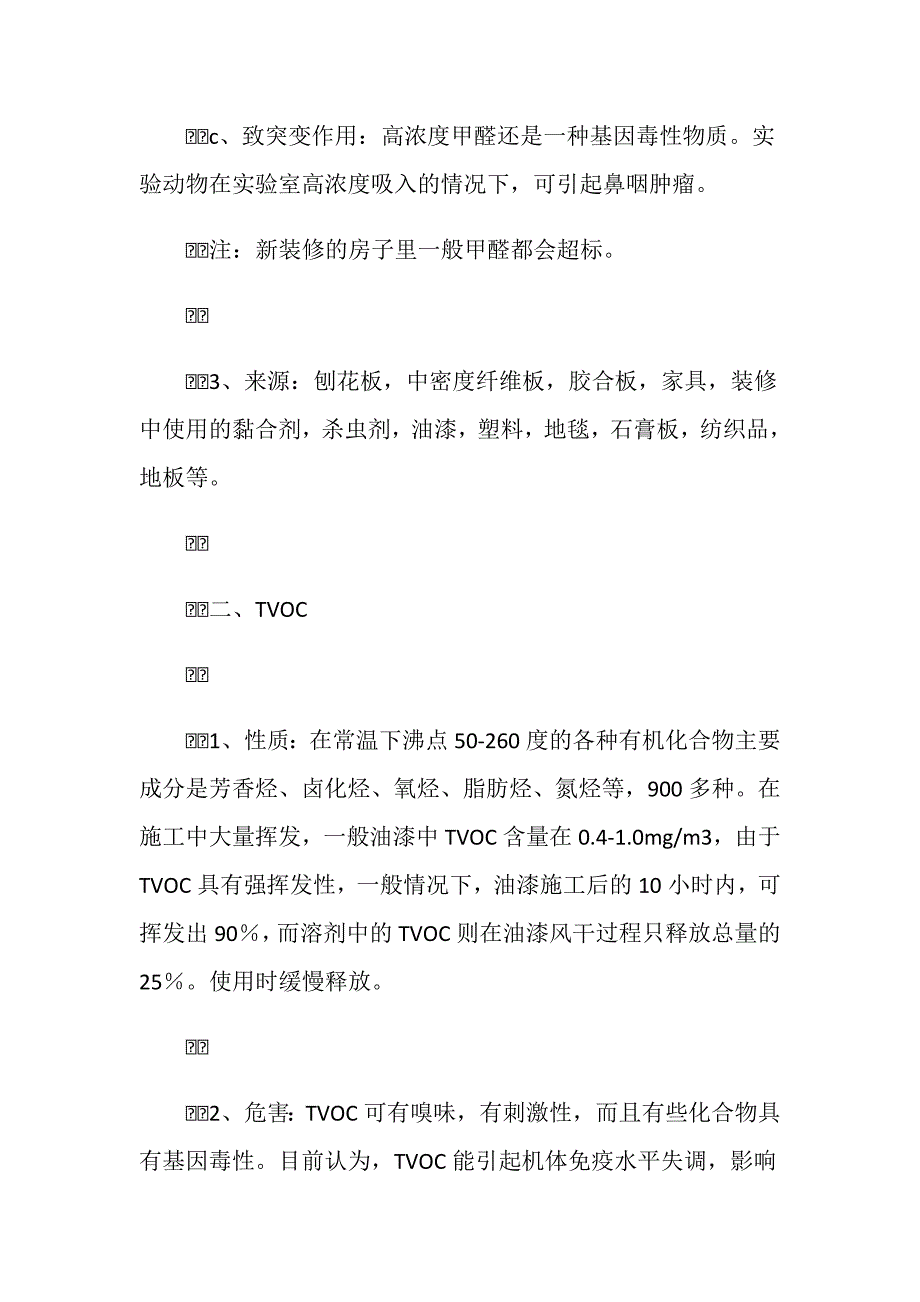 c、致突变作用：高浓度甲醛还是一种基因毒性物质。实验动物在实验室高浓度吸入的情况下，可引起鼻咽肿瘤。

注：新装修的房子里一般甲醛都会超标。

3、来源：刨花板，中密度纤维板，胶合板，家具，装修中使用的黏合剂，杀虫剂，油漆，塑料，地毯，石膏板，纺织品，地板等。

二、TVOC

1、性质：在常温下沸点50-260度的各种有机化合物主要成分是芳香烃、卤化烃、氧烃、脂肪烃、氮烃等，900多种。在施工中大量挥发，一般油漆中TVOC含量在0.4-1.0mg/m3，由于TVOC具有强挥发性，一般情况下，油漆施工后的10小时内，可挥发出90%，而溶剂中的TVOC则在油漆风干过程只释放总量的25%。使用时缓慢释放。

2、危害：TVOC可有嗅味，有刺激性，而且有些化合物具有基因毒性。目前认为，TVOC能引起机体免疫水平失调，影响